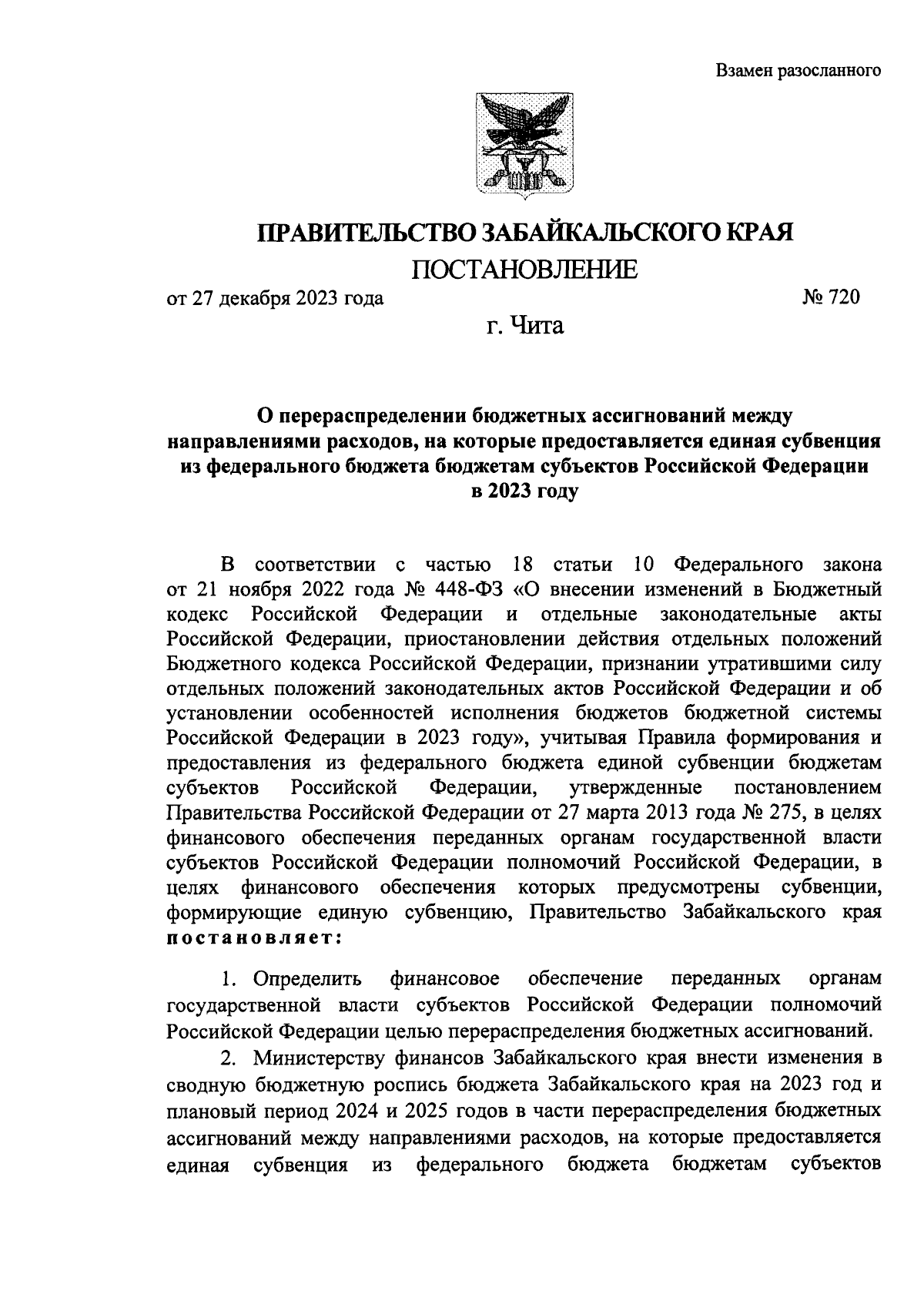 Взамен разосланного

ПРАВИТЕЛЬСТВО ЗАБАЙКАЛЬСКОГО КРАЯ

ПОСТАНОВЛЕНИЕ

от 27 декабря 2023 года № 720

г. Чита

О перераспределении бюджетных ассигнований между направлениями расходов, на которые предоставляется единая субвенция из федерального бюджета бюджетам субъектов Российской Федерации в 2023 году

В соответствии с частью 18 статьи 10 Федерального закона от 21 ноября 2022 года № 448-ФЗ «О внесении изменений в Бюджетный кодекс Российской Федерации и отдельные законодательные акты Российской Федерации, приостановлении действия отдельных положений Бюджетного кодекса Российской Федерации, признании утратившими силу отдельных положений законодательных актов Российской Федерации и об установлении особенностей исполнения бюджетов бюджетной системы Российской Федерации в 2023 году», учитывая Правила формирования и предоставления из федерального бюджета единой субвенции бюджетам субъектов Российской Федерации, утвержденные постановлением Правительства Российской Федерации от 27 марта 2013 года № 275, в целях финансового обеспечения переданных органам государственной власти субъектов Российской Федерации полномочий Российской Федерации, в целях финансового обеспечения которых предусмотрены субвенции, формирующие единую субвенцию, Правительство Забайкальского края постановляет:

1. Определить финансовое обеспечение переданных органам государственной власти субъектов Российской Федерации полномочий Российской Федерации целью перераспределения бюджетных ассигнований.

2. Министерству финансов Забайкальского края внести изменения в сводную бюджетную роспись бюджета Забайкальского края на 2023 год и плановый период 2024 и 2025 годов в части перераспределения бюджетных ассигнований между направлениями расходов, на которые предоставляется единая субвенция из федерального бюджета бюджетам субъектов